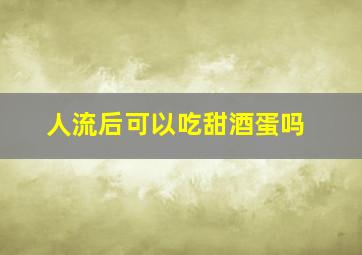 人流后可以吃甜酒蛋吗